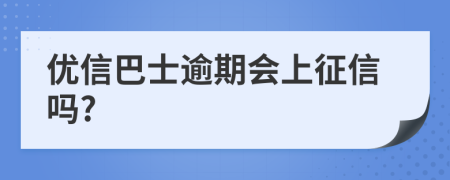 优信巴士逾期会上征信吗?